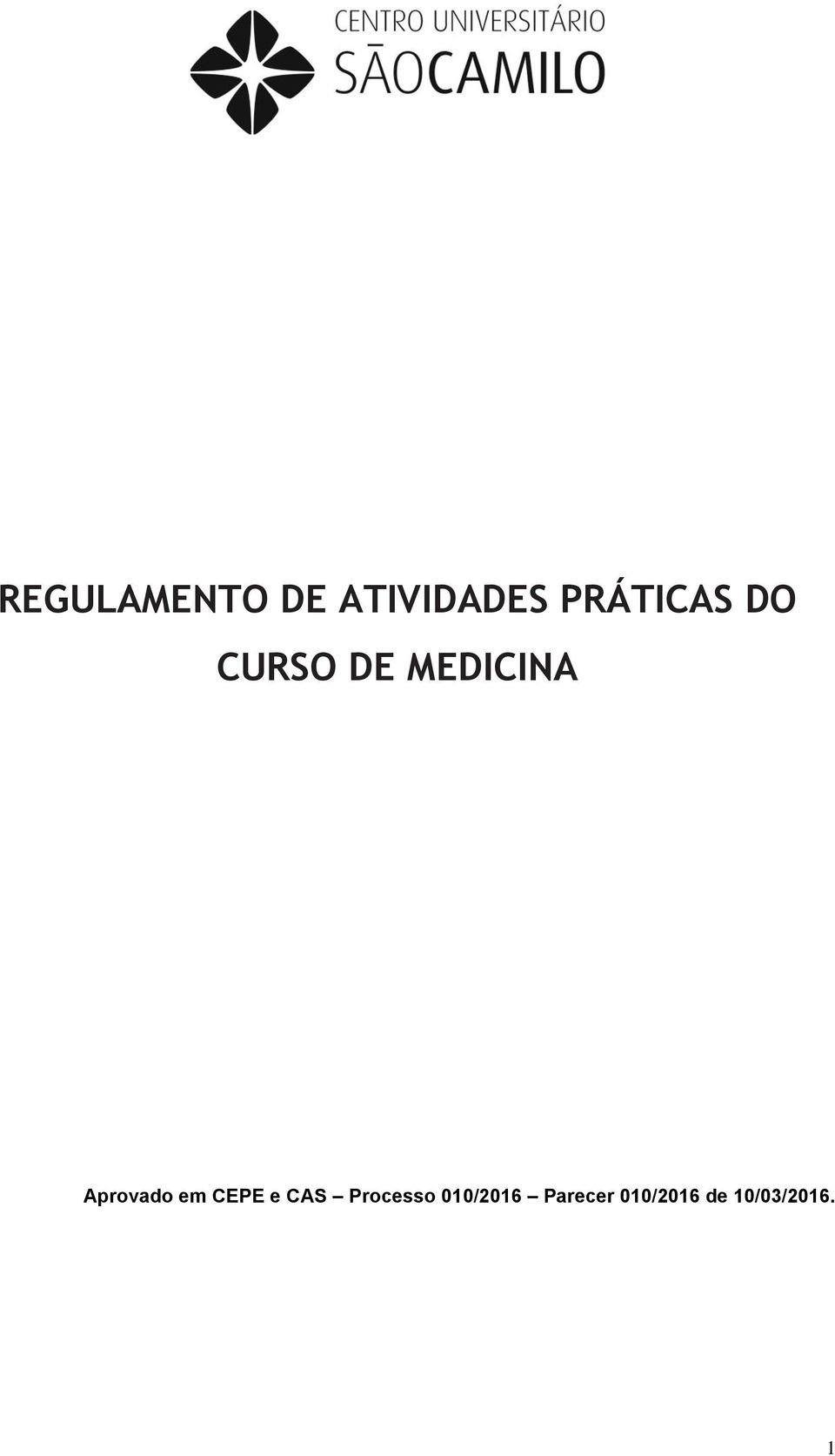 CENTRO UNIVERSITÁRIO
SÃOCAMILO

REGULAMENTO DE ATIVIDADES PRÁTICAS DO CURSO DE MEDICINA

Aprovado em CEPE e CAS – Processo 010/2016 – Parecer 010/2016 de 10/03/2016.

1